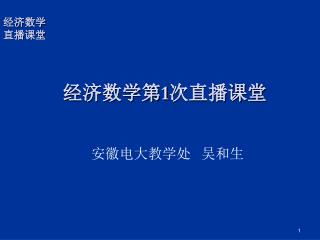 经济数学
直播课堂

经济数学第1次直播课堂

安徽电大教学处 吴和生

1